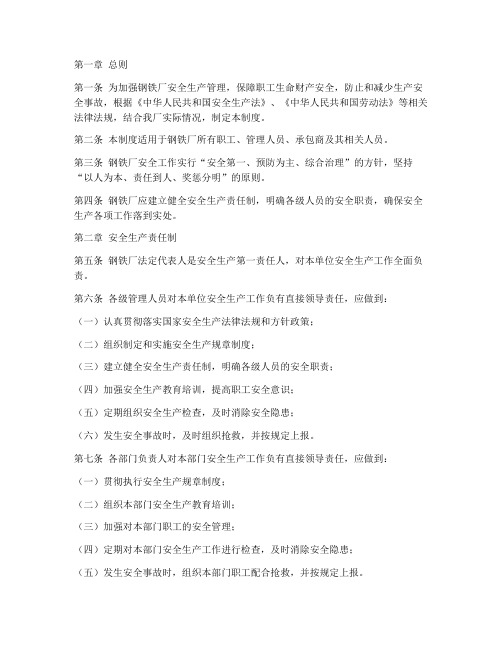 第一章 总则

第一条 为加强钢铁厂安全生产管理，保障职工生命财产安全，防止和减少生产安全事故，根据《中华人民共和国安全生产法》、《中华人民共和国劳动法》等相关法律法规，结合我厂实际情况，制定本制度。

第二条 本制度适用于钢铁厂所有职工、管理人员、承包商及其相关人员。

第三条 钢铁厂安全工作实行“安全第一、预防为主、综合治理”的方针，坚持“以人为本、责任到人、奖惩分明”的原则。

第四条 钢铁厂应建立健全安全生产责任制，明确各级人员的安全职责，确保安全生产各项工作落到实处。

第二章 安全生产责任制

第五条 钢铁厂法定代表人是安全生产第一责任人，对本单位安全生产工作全面负责。

第六条 各级管理人员对本单位安全生产工作负有直接领导责任，应做到：

（一）认真贯彻落实国家安全生产法律法规和方针政策；

（二）组织制定和实施安全生产规章制度；

（三）建立健全安全生产责任制，明确各级人员的安全职责；

（四）加强安全生产教育培训，提高职工安全意识；

（五）定期组织安全生产检查，及时消除安全隐患；

（六）发生安全事故时，及时组织抢救，并按规定上报。

第七条 各部门负责人对本部门安全生产工作负有直接领导责任，应做到：

（一）贯彻执行安全生产规章制度；

（二）组织本部门安全生产教育培训；

（三）加强对本部门职工的安全管理；

（四）定期对本部门安全生产工作进行检查，及时消除安全隐患；

（五）发生安全事故时，组织本部门职工配合抢救，并按规定上报。